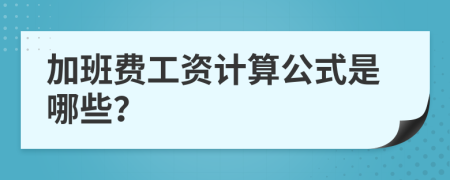 加班费工资计算公式是哪些?